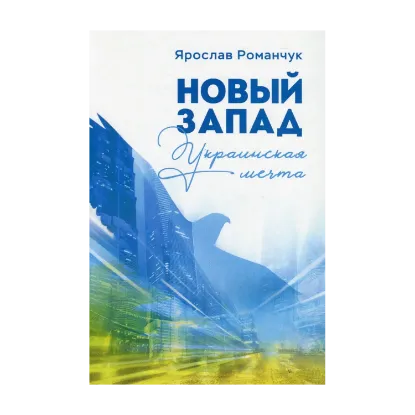 Ярослав Романчук

НОВЫЙ ЗАПАД

Украинская мечта